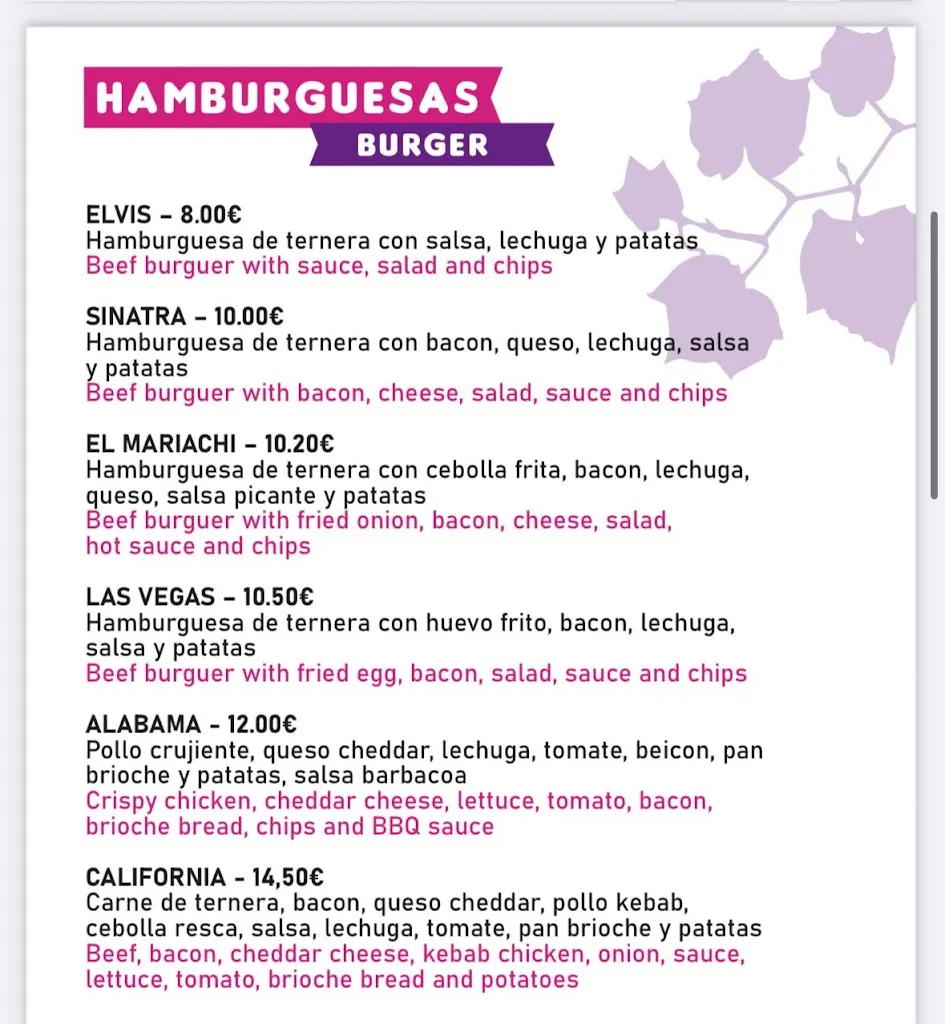 HAMBURGUESAS
BURGER

ELVIS – 8.00€
Hamburguesa de ternera con salsa, lechuga y patatas
Beef burguer with sauce, salad and chips

SINATRA – 10.00€
Hamburguesa de ternera con bacon, queso, lechuga, salsa y patatas
Beef burguer with bacon, cheese, salad, sauce and chips

EL MARIACHI – 10.20€
Hamburguesa de ternera con cebolla frita, bacon, lechuga, queso, salsa picante y patatas
Beef burguer with fried onion, bacon, cheese, salad, hot sauce and chips

LAS VEGAS – 10.50€
Hamburguesa de ternera con huevo frito, bacon, lechuga, salsa y patatas
Beef burguer with fried egg, bacon, salad, sauce and chips

ALABAMA - 12.00€
Pollo crujiente, queso cheddar, lechuga, tomate, beicon, pan brioche y patatas, salsa barbacoa
Crispy chicken, cheddar cheese, lettuce, tomato, bacon, brioche bread, chips and BBQ sauce

CALIFORNIA - 14,50€
Carne de ternera, bacon, queso cheddar, pollo kebab, cebolla resca, salsa, lechuga, tomate, pan brioche y patatas
Beef, bacon, cheddar cheese, kebab chicken, onion, sauce, lettuce, tomato, brioche bread and potatoes